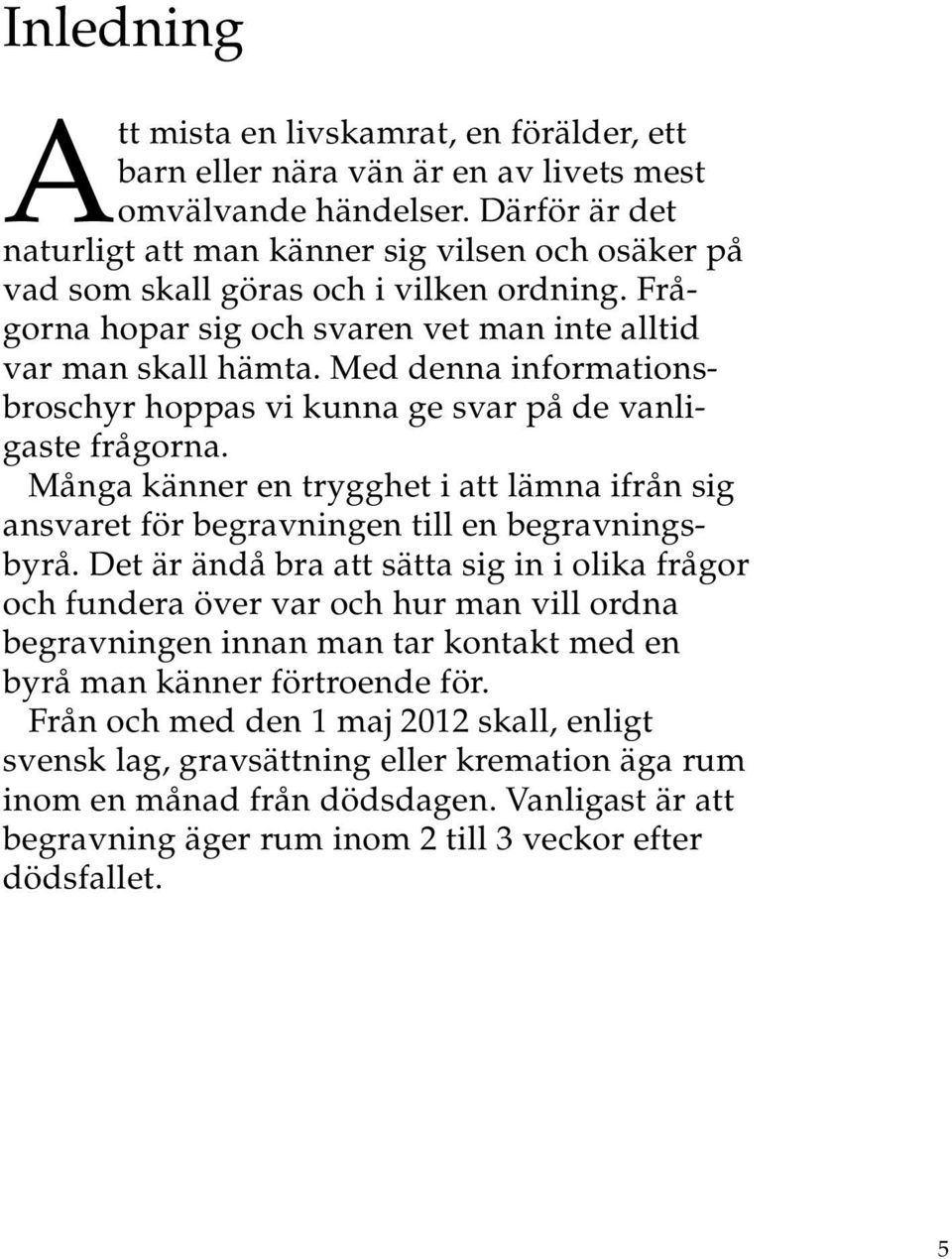 Inledning

Att mista en livskamrat, en förälder, ett barn eller nära vän är en av livets mest omvälvande händelser. Därför är det naturligt att man känner sig vilsen och osäker på vad som skall göras och i vilken ordning. Frågorna hopar sig och svaren vet man inte alltid var man skall hämta. Med denna informationsbroschyr hoppas vi kunna ge svar på de vanligaste frågorna.

Många känner en trygghet i att lämna ifrån sig ansvaret för begravningen till en begravningsbyrå. Det är ändå bra att sätta sig in i olika frågor och fundera över var och hur man vill ordna begravningen innan man tar kontakt med en byrå man känner förtroende för.

Från och med den 1 maj 2012 skall, enligt svensk lag, gravsättning eller kremation äga rum inom en månad från dödsdagen. Vanligast är att begravning äger rum inom 2 till 3 veckor efter dödsfallet.

5